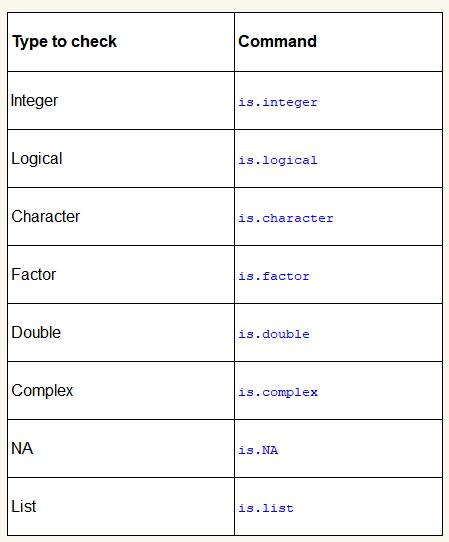 | Type to check | Command |
|---|---|
| Integer | is.integer |
| Logical | is.logical |
| Character | is.character |
| Factor | is.factor |
| Double | is.double |
| Complex | is.complex |
| NA | is.NA |
| List | is.list |